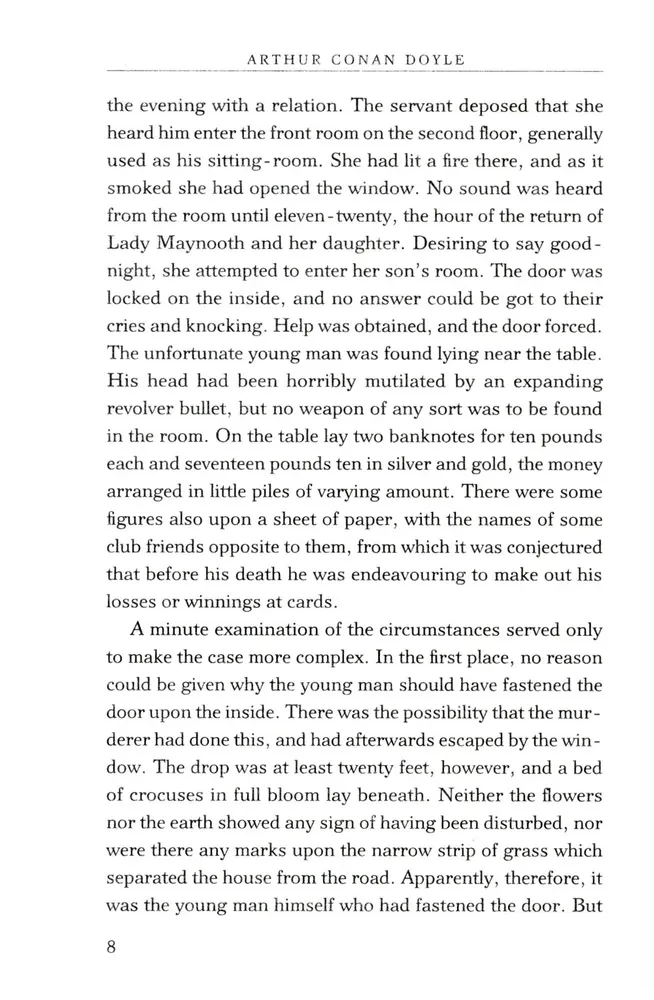 ARTHUR CONAN DOYLE

the evening with a relation. The servant deposed that she heard him enter the front room on the second floor, generally used as his sitting-room. She had lit a fire there, and as it smoked she had opened the window. No sound was heard from the room until eleven-twenty, the hour of the return of Lady Maynooth and her daughter. Desiring to say good-night, she attempted to enter her son's room. The door was locked on the inside, and no answer could be got to their cries and knocking. Help was obtained, and the door forced. The unfortunate young man was found lying near the table. His head had been horribly mutilated by an expanding revolver bullet, but no weapon of any sort was to be found in the room. On the table lay two banknotes for ten pounds each and seventeen pounds ten in silver and gold, the money arranged in little piles of varying amount. There were some figures also upon a sheet of paper, with the names of some club friends opposite to them, from which it was conjectured that before his death he was endeavouring to make out his losses or winnings at cards.

A minute examination of the circumstances served only to make the case more complex. In the first place, no reason could be given why the young man should have fastened the door upon the inside. There was the possibility that the murderer had done this, and had afterwards escaped by the window. The drop was at least twenty feet, however, and a bed of crocuses in full bloom lay beneath. Neither the flowers nor the earth showed any sign of having been disturbed, nor were there any marks upon the narrow strip of grass which separated the house from the road. Apparently, therefore, it was the young man himself who had fastened the door. But

8